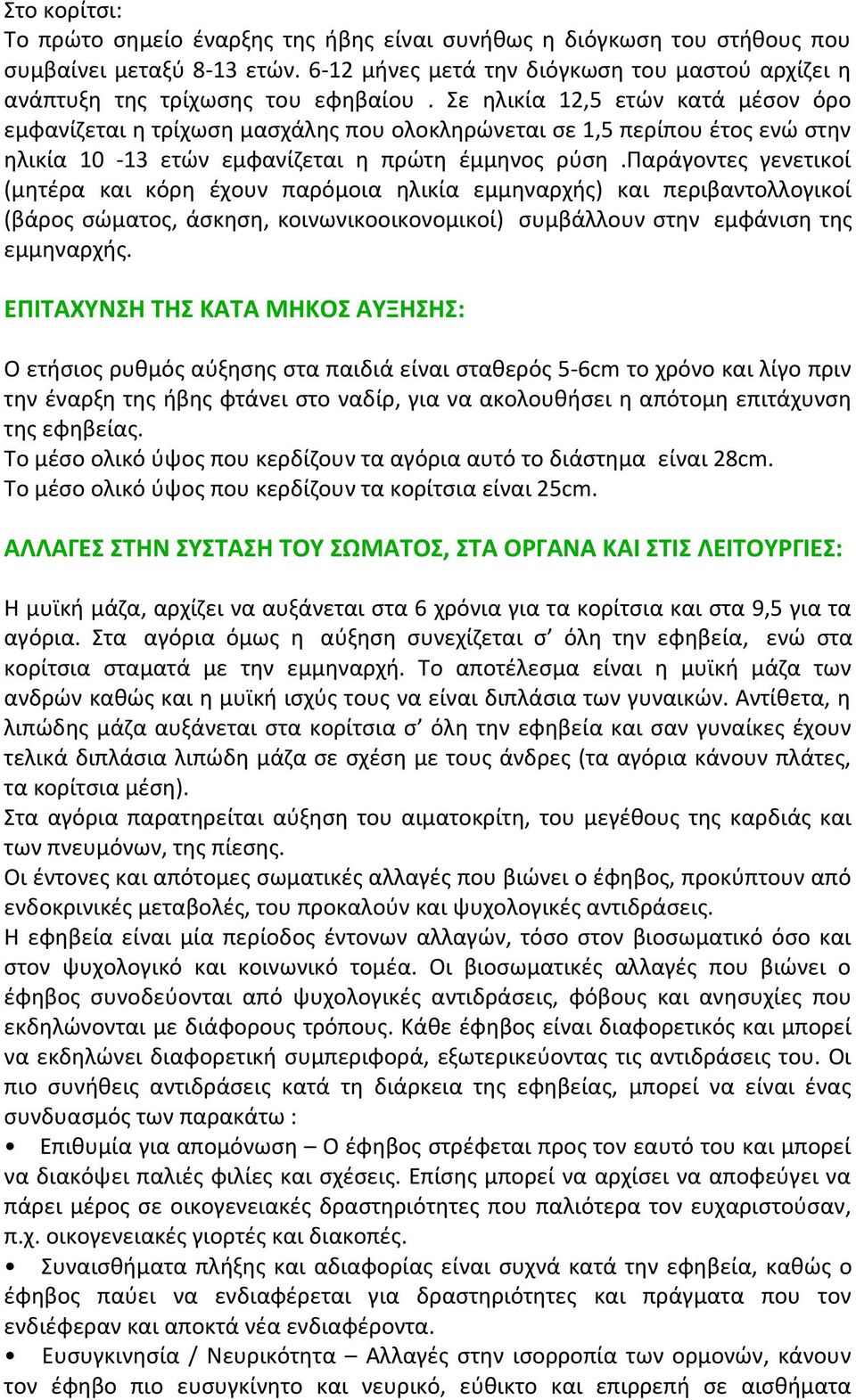 Στο κορίτσι:
Το πρώτο σημείο έναρξης της ήβης είναι συνήθως η διόγκωση του στήθους που συμβαίνει μεταξύ 8-13 ετών. 6-12 μήνες μετά την διόγκωση του μαστού αρχίζει η ανάπτυξη της τρίχωσης του εφηβαίου . Σε ηλικία 12,5 ετών κατά μέσον όρο εμφανίζεται η τρίχωση μασχάλης που ολοκληρώνεται σε 1,5 περίπου έτος ενώ στην ηλικία 10 -13 ετών εμφανίζεται η πρώτη έμμηνος ρύση .Παράγοντες γενετικοί (μητέρα και κόρη έχουν παρόμοια ηλικία εμμηναρχής) και περιβαντολλογικοί (βάρος σώματος, άσκηση, κοινωνικοοικονομικοί) συμβάλλουν στην εμφάνιση της εμμηναρχής.

ΕΠΙΤΑΧΥΝΣΗ ΤΗΣ ΚΑΤΑ ΜΗΚΟΣ ΑΥΞΗΣΗΣ:

Ο ετήσιος ρυθμός αύξησης στα παιδιά είναι σταθερός 5-6cm το χρόνο και λίγο πριν την έναρξη της ήβης φτάνει στο ναδίρ, για να ακολουθήσει η απότομη επιτάχυνση της εφηβείας.
Το μέσο ολικό ύψος που κερδίζουν τα αγόρια αυτό το διάστημα είναι 28cm.
Το μέσο ολικό ύψος που κερδίζουν τα κορίτσια είναι 25cm.

ΑΛΛΑΓΕΣ ΣΤΗΝ ΣΥΣΤΑΣΗ ΤΟΥ ΣΩΜΑΤΟΣ, ΣΤΑ ΟΡΓΑΝΑ ΚΑΙ ΣΤΙΣ ΛΕΙΤΟΥΡΓΙΕΣ:

Η μυϊκή μάζα, αρχίζει να αυξάνεται στα 6 χρόνια για τα κορίτσια και στα 9,5 για τα αγόρια. Στα αγόρια όμως η αύξηση συνεχίζεται σ’ όλη την εφηβεία, ενώ στα κορίτσια σταματά με την εμμηναρχή. Το αποτέλεσμα είναι η μυϊκή μάζα των ανδρών καθώς και η μυϊκή ισχύς τους να είναι διπλάσια των γυναικών. Αντίθετα, η λιπώδης μάζα αυξάνεται στα κορίτσια σ’ όλη την εφηβεία και σαν γυναίκες έχουν τελικά διπλάσια λιπώδη μάζα σε σχέση με τους άνδρες (τα αγόρια κάνουν πλάτες, τα κορίτσια μέση).
Στα αγόρια παρατηρείται αύξηση του αιματοκρίτη, του μεγέθους της καρδιάς και των πνευμόνων, της πίεσης.
Οι έντονες και απότομες σωματικές αλλαγές που βιώνει ο έφηβος, προκύπτουν από ενδοκρινικές μεταβολές, του προκαλούν και ψυχολογικές αντιδράσεις.
Η εφηβεία είναι μία περίοδος έντονων αλλαγών, τόσο στον βιοσωματικό όσο και στον ψυχολογικό και κοινωνικό τομέα. Οι βιοσωματικές αλλαγές που βιώνει ο έφηβος συνοδεύονται από ψυχολογικές αντιδράσεις, φόβους και ανησυχίες που εκδηλώνονται με διάφορους τρόπους. Κάθε έφηβος είναι διαφορετικός και μπορεί να εκδηλώνει διαφορετική συμπεριφορά, εξωτερικεύοντας τις αντιδράσεις του. Οι πιο συνήθεις αντιδράσεις κατά τη διάρκεια της εφηβείας, μπορεί να είναι ένας συνδυασμός των παρακάτω :
• Επιθυμία για απομόνωση – Ο έφηβος στρέφεται προς τον εαυτό του και μπορεί να διακόψει παλιές φιλίες και σχέσεις. Επίσης μπορεί να αρχίσει να αποφεύγει να πάρει μέρος σε οικογενειακές δραστηριότητες που παλιότερα τον ευχαριστούσαν, π.χ. οικογενειακές γιορτές και διακοπές.
• Συναισθήματα πλήξης και αδιαφορίας είναι συχνά κατά την εφηβεία, καθώς ο έφηβος παύει να ενδιαφέρεται για δραστηριότητες και πράγματα που τον ενδιέφεραν και αποκτά νέα ενδιαφέροντα.
• Ευσυγκινησία / Νευρικότητα – Αλλαγές στην ισορροπία των ορμονών, κάνουν τον έφηβο πιο ευσυγκίνητο και νευρικό, εύθικτο και επιρρεπή σε αισθήματα